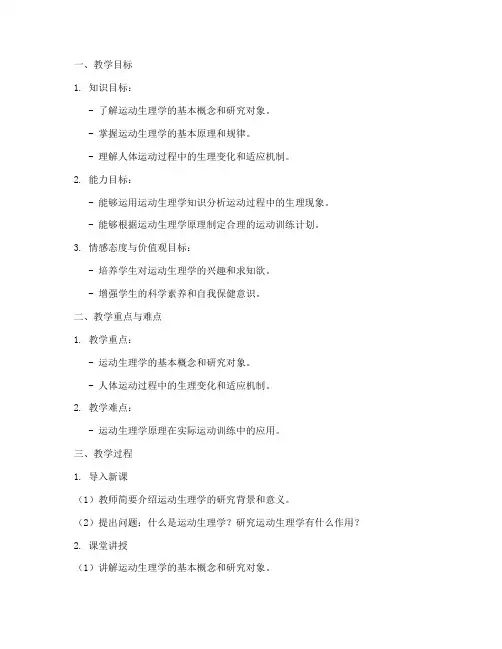 一、教学目标

1. 知识目标：

- 了解运动生理学的基本概念和研究对象。

- 掌握运动生理学的基本原理和规律。

- 理解人体运动过程中的生理变化和适应机制。

2. 能力目标：

- 能够运用运动生理学知识分析运动过程中的生理现象。

- 能够根据运动生理学原理制定合理的运动训练计划。

3. 情感态度与价值观目标：

- 培养学生对运动生理学的兴趣和求知欲。

- 增强学生的科学素养和自我保健意识。

二、教学重点与难点

1. 教学重点：

- 运动生理学的基本概念和研究对象。

- 人体运动过程中的生理变化和适应机制。

2. 教学难点：

- 运动生理学原理在实际运动训练中的应用。

三、教学过程

1. 导入新课

（1）教师简要介绍运动生理学的研究背景和意义。

（2）提出问题：什么是运动生理学？研究运动生理学有什么作用？

2. 课堂讲授

（1）讲解运动生理学的基本概念和研究对象。